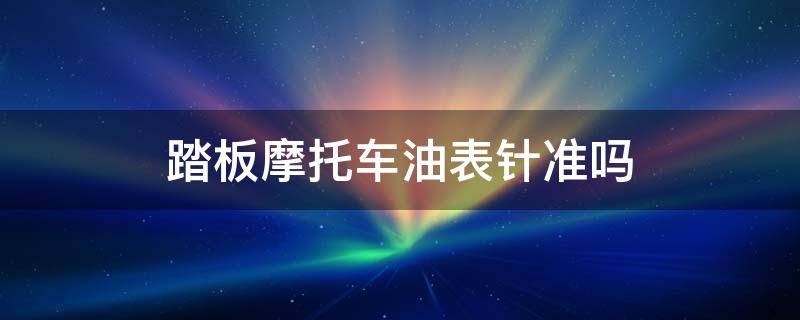 踏板摩托车油表针准吗